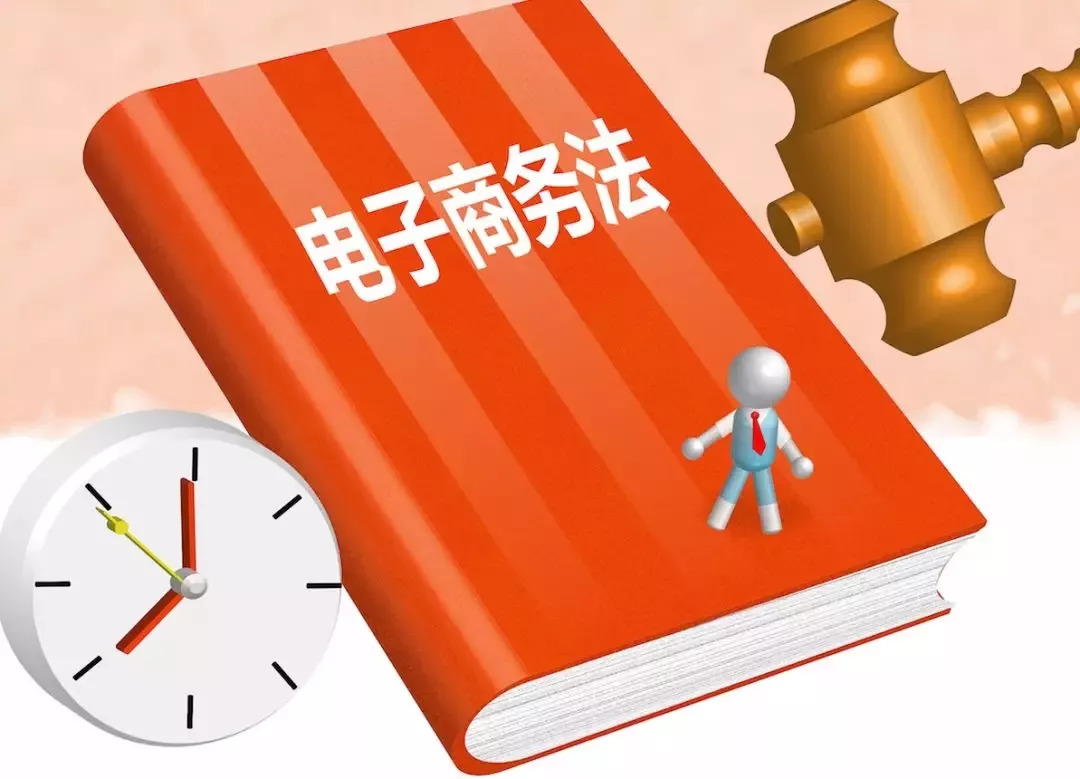 电子商务法